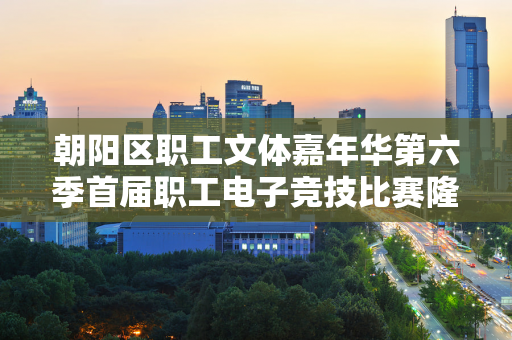 朝阳区职工文体嘉年华第六季首届职工电子竞技比赛隆